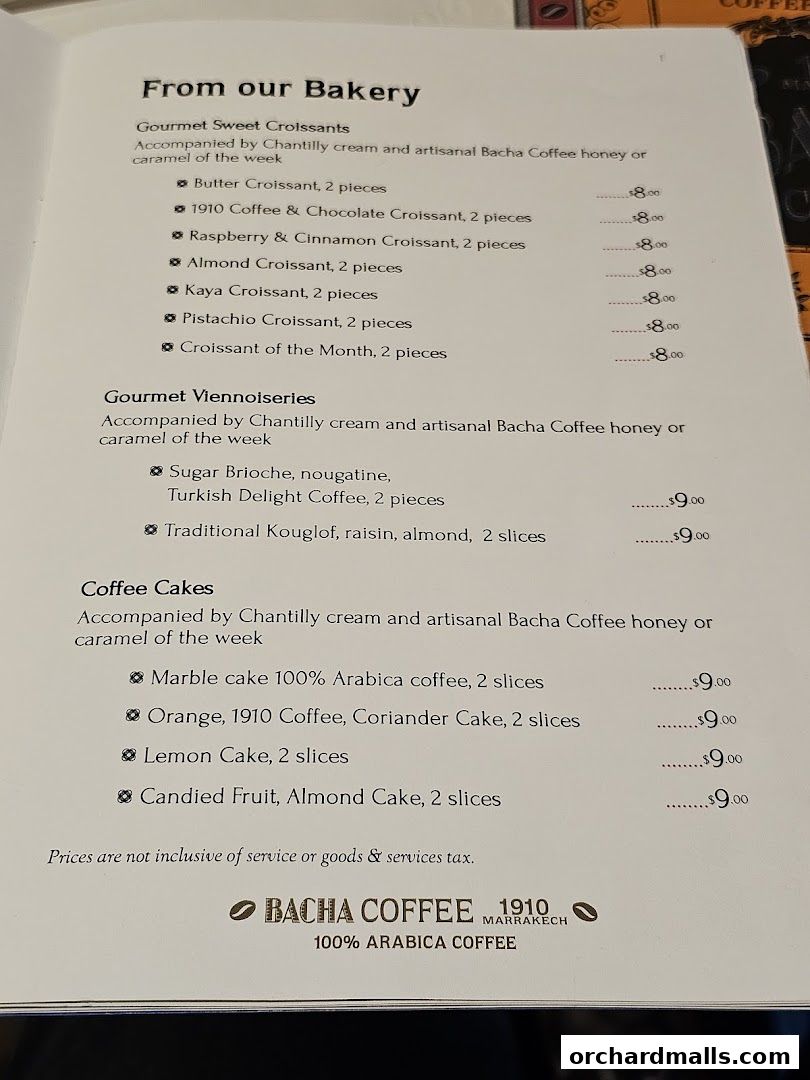 From our Bakery

Gourmet Sweet Croissants
Accompanied by Chantilly cream and artisanal Bacha Coffee honey or caramel of the week

Butter Croissant, 2 pieces ........$8.00
1910 Coffee & Chocolate Croissant, 2 pieces ........$8.00
Raspberry & Cinnamon Croissant, 2 pieces ........$8.00
Almond Croissant, 2 pieces ........$8.00
Kaya Croissant, 2 pieces ........$8.00
Pistachio Croissant, 2 pieces ........$8.00
Croissant of the Month, 2 pieces ........$8.00

Gourmet Viennoiseries
Accompanied by Chantilly cream and artisanal Bacha Coffee honey or caramel of the week

Sugar Brioche, nougatine, Turkish Delight Coffee, 2 pieces ........$9.00
Traditional Kouglof, raisin, almond, 2 slices ........$9.00

Coffee Cakes
Accompanied by Chantilly cream and artisanal Bacha Coffee honey or caramel of the week

Marble cake 100% Arabica coffee, 2 slices ........$9.00
Orange, 1910 Coffee, Coriander Cake, 2 slices ........$9.00
Lemon Cake, 2 slices ........$9.00
Candied Fruit, Almond Cake, 2 slices ........$9.00

Prices are not inclusive of service or goods & services tax.

BACHA COFFEE 1910 MARRAKECH
100% ARABICA COFFEE

orchardmalls.com